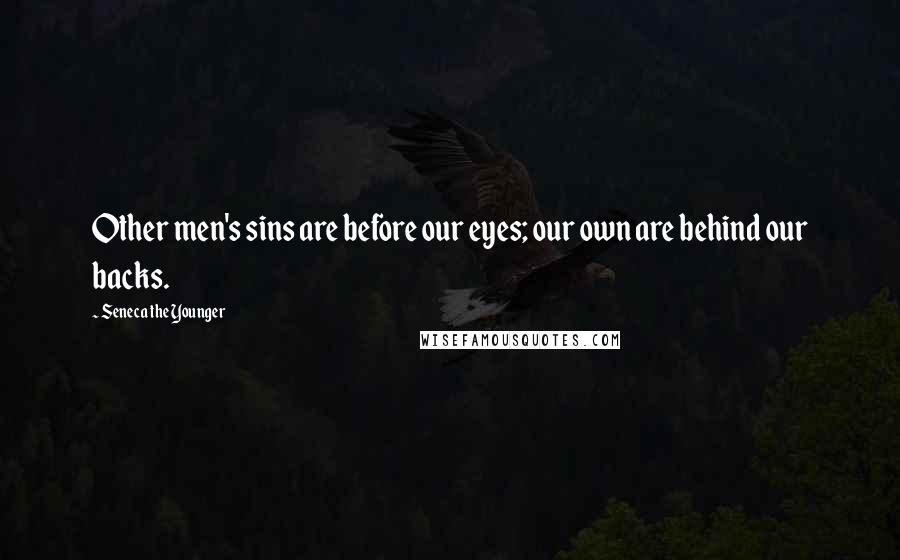 Other men's sins are before our eyes; our own are behind our backs.

~ Seneca the Younger

WISEFAMOUSQUOTES.COM